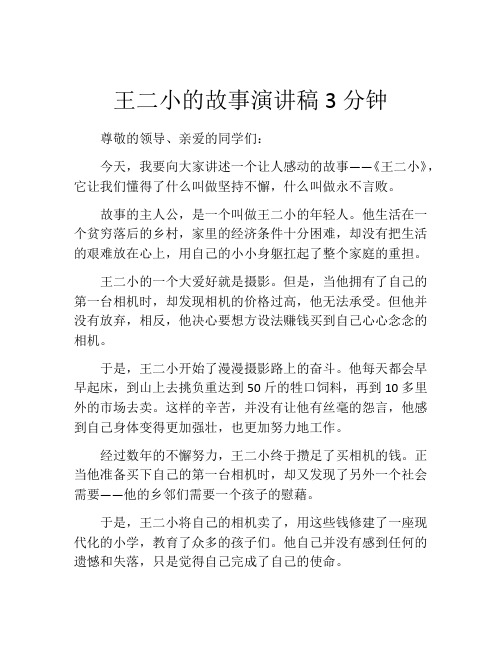 王二小的故事演讲稿 3 分钟

尊敬的领导、亲爱的同学们：

今天，我要向大家讲述一个让人感动的故事——《王二小》，它让我们懂得了什么叫做坚持不懈，什么叫做永不言败。

故事的主人公，是一个叫做王二小的年轻人。他生活在一个贫穷落后的乡村，家里的经济条件十分困难，却没有把生活的艰难放在心上，用自己的小小身躯扛起了整个家庭的重担。

王二小的一个大爱好就是摄影。但是，当他拥有了自己的第一台相机时，却发现相机的价格过高，他无法承受。但他并没有放弃，相反，他决心要想方设法赚钱买到自己心心念念的相机。

于是，王二小开始了漫漫摄影路上的奋斗。他每天都会早早起床，到山上去挑负重达到 50 斤的牲口饲料，再到 10 多里外的市场去卖。这样的辛苦，并没有让他有丝毫的怨言，他感到自己身体变得更加强壮，也更加努力地工作。

经过数年的不懈努力，王二小终于攒足了买相机的钱。正当他准备买下自己的第一台相机时，却又发现了另外一个社会需要——他的乡邻们需要一个孩子的慰藉。

于是，王二小将自己的相机卖了，用这些钱修建了一座现代化的小学，教育了众多的孩子们。他自己并没有感到任何的遗憾和失落，只是觉得自己完成了自己的使命。